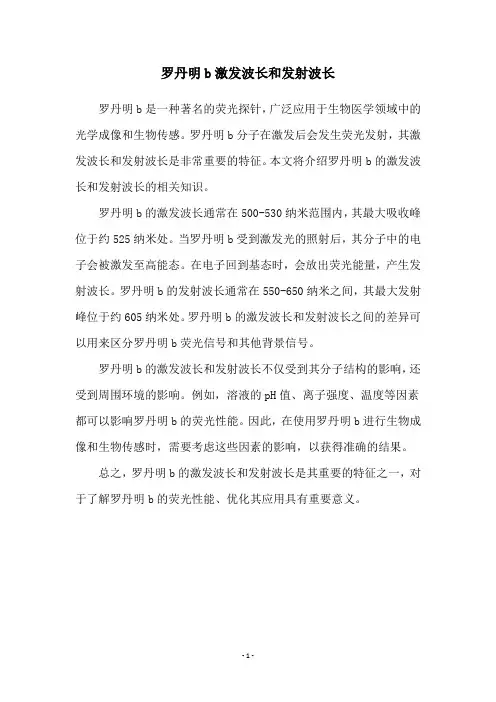 罗丹明 b 激发波长和发射波长

罗丹明 b 是一种著名的荧光探针，广泛应用于生物医学领域中的光学成像和生物传感。罗丹明 b 分子在激发后会发生荧光发射，其激发波长和发射波长是非常重要的特征。本文将介绍罗丹明 b 的激发波长和发射波长的相关知识。

罗丹明 b 的激发波长通常在 500-530 纳米范围内，其最大吸收峰位于约 525 纳米处。当罗丹明 b 受到激发光的照射后，其分子中的电子会被激发至高能态。在电子回到基态时，会放出荧光能量，产生发射波长。罗丹明 b 的发射波长通常在 550-650 纳米之间，其最大发射峰位于约 605 纳米处。罗丹明 b 的激发波长和发射波长之间的差异可以用来区分罗丹明 b 荧光信号和其他背景信号。

罗丹明 b 的激发波长和发射波长不仅受到其分子结构的影响，还受到周围环境的影响。例如，溶液的 pH 值、离子强度、温度等因素都可以影响罗丹明 b 的荧光性能。因此，在使用罗丹明 b 进行生物成像和生物传感时，需要考虑这些因素的影响，以获得准确的结果。

总之，罗丹明 b 的激发波长和发射波长是其重要的特征之一，对于了解罗丹明 b 的荧光性能、优化其应用具有重要意义。

- 1 -